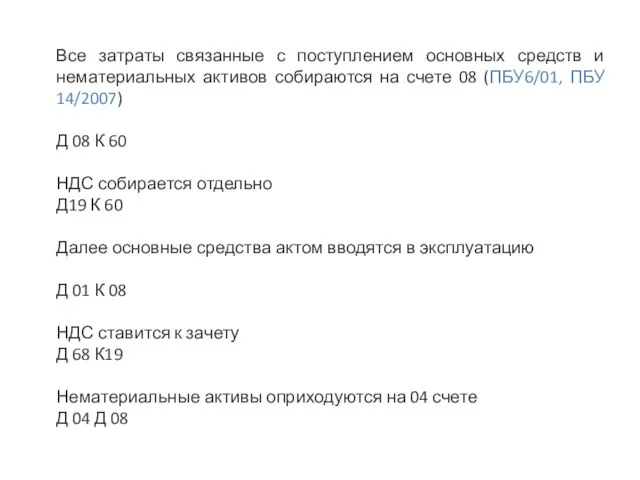 Все затраты связанные с поступлением основных средств и нематериальных активов собираются на счете 08 (ПБУ6/01, ПБУ 14/2007)

Д 08 К 60

НДС собирается отдельно
Д19 К 60

Далее основные средства актом вводятся в эксплуатацию

Д 01 К 08

НДС ставится к зачету
Д 68 К19

Нематериальные активы оприходуются на 04 счете
Д 04 Д 08